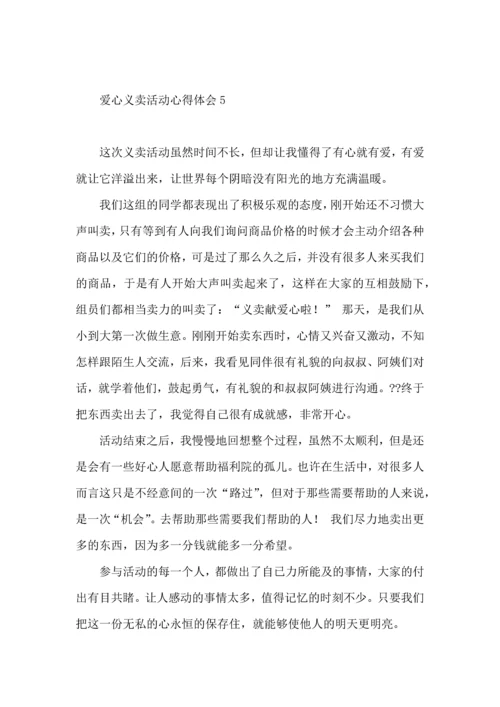 爱心义卖活动心得体会 5

这次义卖活动虽然时间不长，但却让我懂得了有心就有爱，有爱就让它洋溢出来，让世界每个阴暗没有阳光的地方充满温暖。

我们这组的同学都表现出了积极乐观的态度，刚开始还不习惯大声叫卖，只有等到有人向我们询问商品价格的时候才会主动介绍各种商品以及它们的价格，可是过了那么久之后，并没有很多人来买我们的商品，于是有人开始大声叫卖起来了，这样在大家的互相鼓励下，组员们都相当卖力的叫卖了：“义卖献爱心啦！” 那天，是我们从小到大第一次做生意。刚刚开始卖东西时，心情又兴奋又激动，不知怎样跟陌生人交流，后来，我看见同伴很有礼貌的向叔叔、阿姨们对话，就学着他们，鼓起勇气，有礼貌的和叔叔阿姨进行沟通。??终于把东西卖出去了，我觉得自己很有成就感，非常开心。

活动结束之后，我慢慢地回想整个过程，虽然不太顺利，但是还是会有一些好心人愿意帮助福利院的孤儿。也许在生活中，对很多人而言这只是不经意间的一次“路过”，但对于那些需要帮助的人来说，是一次“机会”。去帮助那些需要我们帮助的人！ 我们尽力地卖出更多的东西，因为多一分钱就能多一分希望。

参与活动的每一个人，都做出了自已力所能及的事情，大家的付出有目共睹。让人感动的事情太多，值得记忆的时刻不少。只要我们把这一份无私的心永恒的保存住，就能够使他人的明天更明亮。